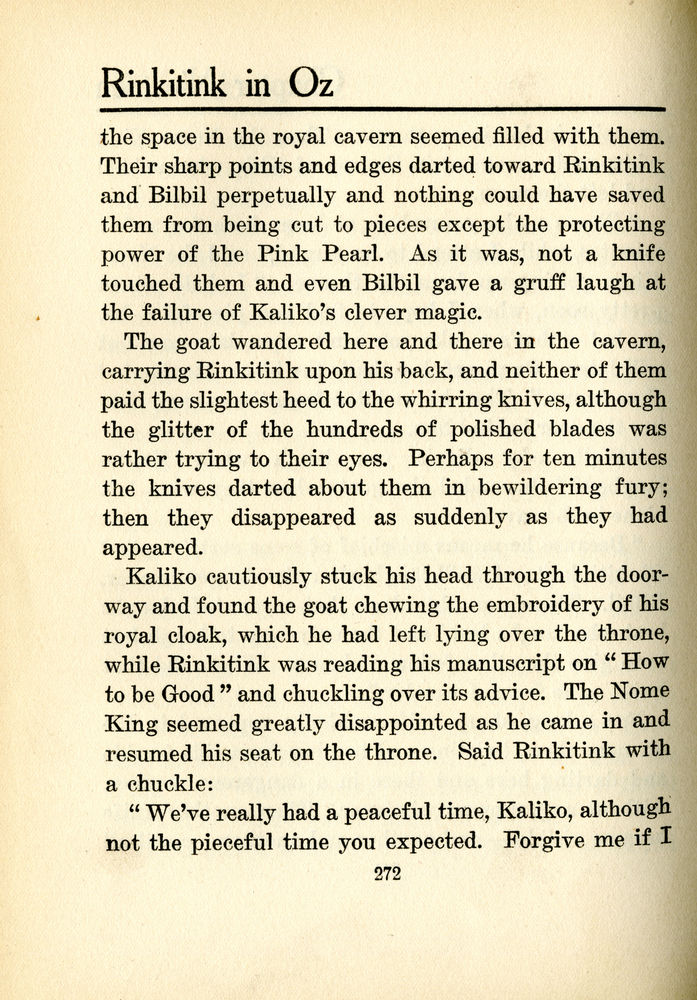 Rinkitink in Oz

the space in the royal cavern seemed filled with them. Their sharp points and edges darted toward Rinkitink and Bilbil perpetually and nothing could have saved them from being cut to pieces except the protecting power of the Pink Pearl. As it was, not a knife touched them and even Bilbil gave a gruff laugh at the failure of Kaliko's clever magic.

The goat wandered here and there in the cavern, carrying Rinkitink upon his back, and neither of them paid the slightest heed to the whirring knives, although the glitter of the hundreds of polished blades was rather trying to their eyes. Perhaps for ten minutes the knives darted about them in bewildering fury; then they disappeared as suddenly as they had appeared.

Kaliko cautiously stuck his head through the doorway and found the goat chewing the embroidery of his royal cloak, which he had left lying over the throne, while Rinkitink was reading his manuscript on "How to be Good" and chuckling over its advice. The Nome King seemed greatly disappointed as he came in and resumed his seat on the throne. Said Rinkitink with a chuckle:

"We've really had a peaceful time, Kaliko, although not the pieceful time you expected. Forgive me if I

272